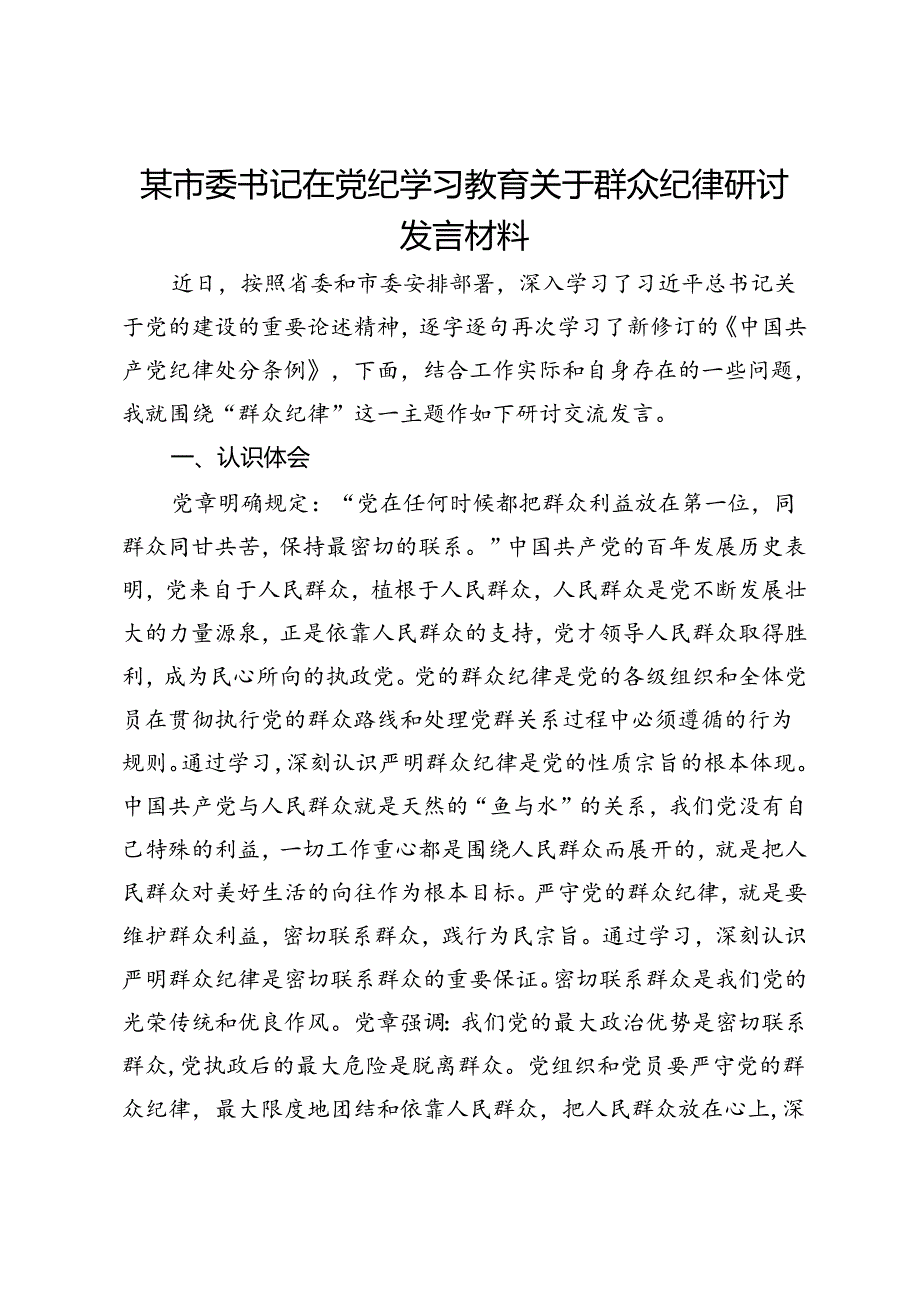 某市委书记在党纪学习教育关于群众纪律研讨发言材料

近日，按照省委和市委安排部署，深入学习了习近平总书记关于党的建设的重要论述精神，逐字逐句再次学习了新修订的《中国共产党纪律处分条例》，下面，结合工作实际和自身存在的一些问题，我就围绕“群众纪律”这一主题作如下研讨交流发言。

一、认识体会

党章明确规定：“党在任何时候都把群众利益放在第一位，同群众同甘共苦，保持最密切的联系。”中国共产党的百年发展历史表明，党来自于人民群众，植根于人民群众，人民群众是党不断发展壮大的力量源泉，正是依靠人民群众的支持，党才领导人民群众取得胜利，成为民心所向的执政党。党的群众纪律是党的各级组织和全体党员在贯彻执行党的群众路线和处理党群关系过程中必须遵循的行为规则。通过学习，深刻认识严明群众纪律是党的性质宗旨的根本体现。中国共产党与人民群众就是天然的“鱼与水”的关系，我们党没有自己特殊的利益，一切工作重心都是围绕人民群众而展开的，就是把人民群众对美好生活的向往作为根本目标。严守党的群众纪律，就是要维护群众利益，密切联系群众，践行为民宗旨。通过学习，深刻认识严明群众纪律是密切联系群众的重要保证。密切联系群众是我们党的光荣传统和优良作风。党章强调:我们党的最大政治优势是密切联系群众,党执政后的最大危险是脱离群众。党组织和党员要严守党的群众纪律，最大限度地团结和依靠人民群众，把人民群众放在心上,深